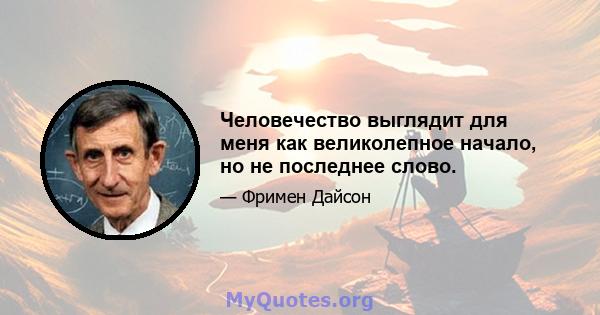 Человечество выглядит для меня как великолепное начало, но не последнее слово.

— Фримен Дайсон

MyQuotes.org